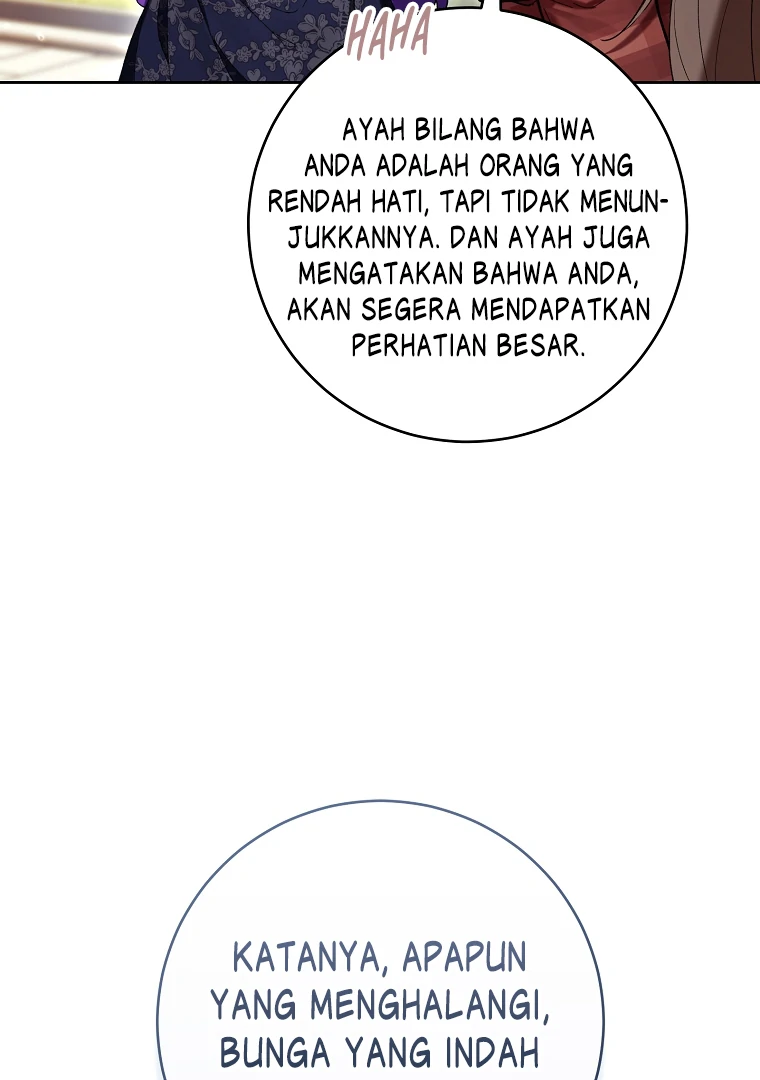 HAHA

AYAH BILANG BAHWA ANDA ADALAH ORANG YANG RENDAH HATI, TAPI TIDAK MENUNJUKKANNYA. DAN AYAH JUGA MENGATAKAN BAHWA ANDA, AKAN SEGERA MENDAPATKAN PERHATIAN BESAR.

KATANYA, APAPUN YANG MENGHALANGI, BUNGA YANG INDAH